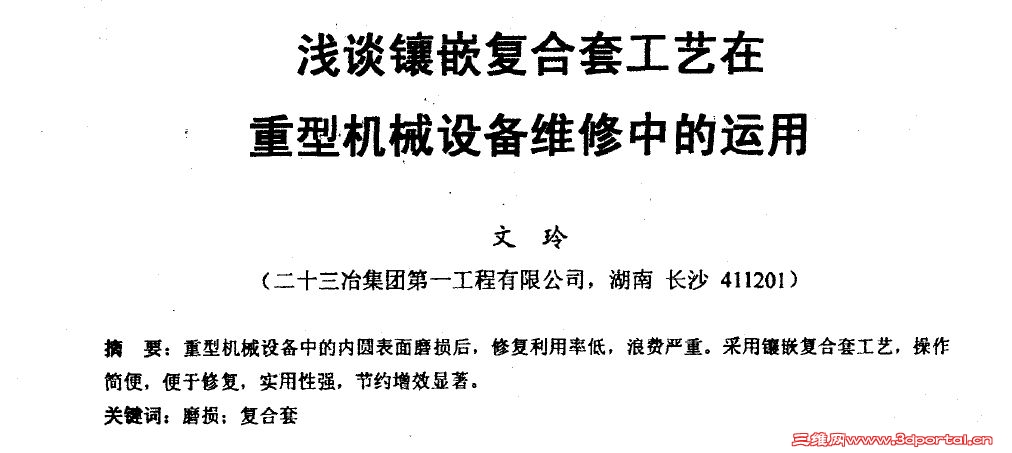 浅谈镶嵌复合套工艺在
重型机械设备维修中的运用

文 玲

（二十三冶集团第一工程有限公司，湖南 长沙 411201）

摘 要：重型机械设备中的内圆表面磨损后，修复利用率低，浪费严重。采用镶嵌复合套工艺，操作简便，便于修复，实用性强，节约增效显著。

关键词：磨损；复合套

三维网www.3dportal.cn